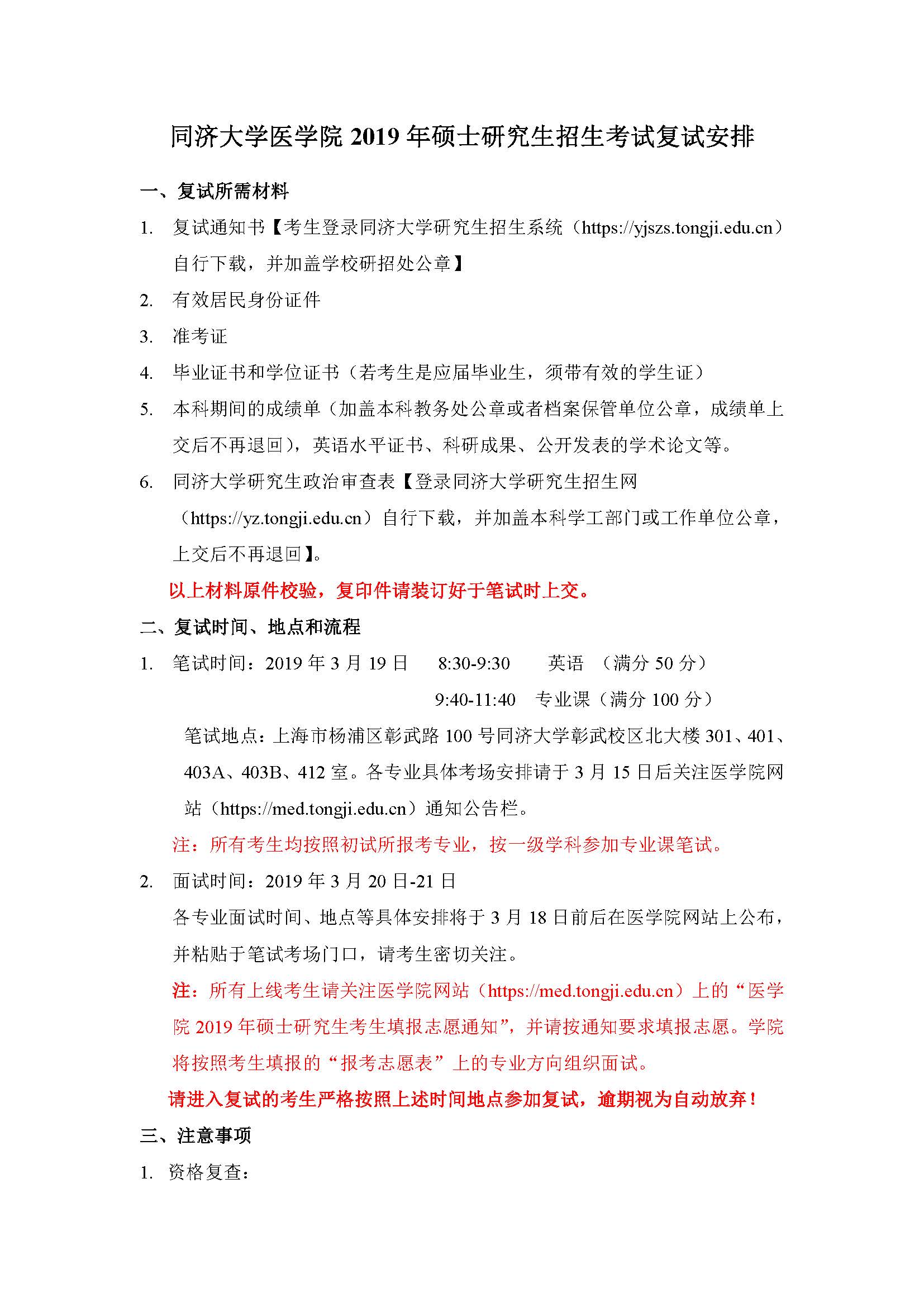 同济大学医学院 2019 年硕士研究生招生考试复试安排

一、复试所需材料

1. 复试通知书【考生登录同济大学研究生招生系统（https://yjszs.tongji.edu.cn）自行下载，并加盖学校研招处公章】

2. 有效居民身份证件

3. 准考证

4. 毕业证书和学位证书（若考生是应届毕业生，须带有效的学生证）

5. 本科期间的成绩单（加盖本科教务处公章或者档案保管单位公章，成绩单上交后不再退回），英语水平证书、科研成果、公开发表的学术论文等。

6. 同济大学研究生政治审查表【登录同济大学研究生招生网（https://yz.tongji.edu.cn）自行下载，并加盖本科学工部门或工作单位公章，上交后不再退回】。

以上材料原件校验，复印件请装订好于笔试时上交。

二、复试时间、地点和流程

1. 笔试时间：2019 年 3 月 19 日 8:30-9:30 英语 （满分 50 分）
9:40-11:40 专业课（满分 100 分）

笔试地点：上海市杨浦区彰武路 100 号同济大学彰武校区北大楼 301、401、403A、403B、412 室。各专业具体考场安排请于 3 月 15 日后关注医学院网站（https://med.tongji.edu.cn）通知公告栏。

注：所有考生均按照初试所报考专业，按一级学科参加专业课笔试。

2. 面试时间：2019 年 3 月 20 日-21 日

各专业面试时间、地点等具体安排将于 3 月 18 日前后在医学院网站上公布，并粘贴于笔试考场门口，请考生密切关注。

注：所有上线考生请关注医学院网站（https://med.tongji.edu.cn）上的“医学院 2019 年硕士研究生考生填报志愿通知”，并请按通知要求填报志愿。学院将按照考生填报的“报考志愿表”上的专业方向组织面试。

请进入复试的考生严格按照上述时间地点参加复试，逾期视为自动放弃！

三、注意事项

1. 资格复查：